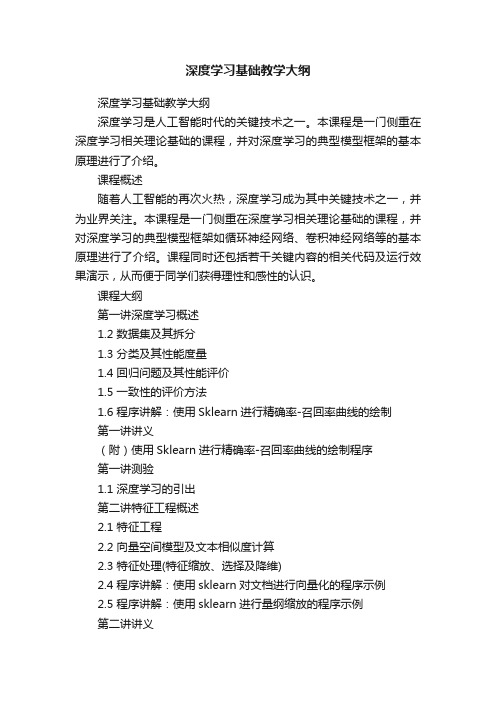 深度学习基础教学大纲

深度学习基础教学大纲

深度学习是人工智能时代的关键技术之一。本课程是一门侧重在深度学习相关理论基础的课程，并对深度学习的典型模型框架的基本原理进行了介绍。

课程概述

随着人工智能的再次火热，深度学习成为其中关键技术之一，并为业界关注。本课程是一门侧重在深度学习相关理论基础的课程，并对深度学习的典型模型框架如循环神经网络、卷积神经网络等的基本原理进行了介绍。课程同时还包括若干关键内容的相关代码及运行效果演示，从而便于同学们获得理性和感性的认识。

课程大纲

第一讲深度学习概述

1.2 数据集及其拆分

1.3 分类及其性能度量

1.4 回归问题及其性能评价

1.5 一致性的评价方法

1.6 程序讲解：使用 Sklearn 进行精确率-召回率曲线的绘制

第一讲讲义

（附）使用 Sklearn 进行精确率-召回率曲线的绘制程序

第一讲测验

1.1 深度学习的引出

第二讲特征工程概述

2.1 特征工程

2.2 向量空间模型及文本相似度计算

2.3 特征处理(特征缩放、选择及降维)

2.4 程序讲解：使用 sklearn 对文档进行向量化的程序示例

2.5 程序讲解：使用 sklearn 进行量纲缩放的程序示例

第二讲讲义